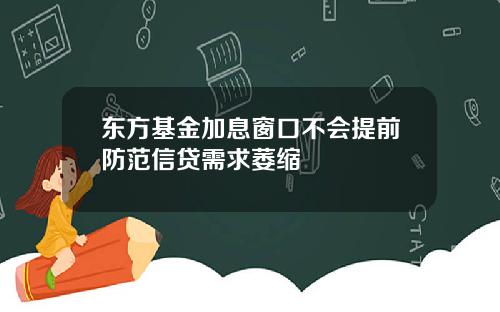 东方基金加息窗口不会提前防范信贷需求萎缩

STAT